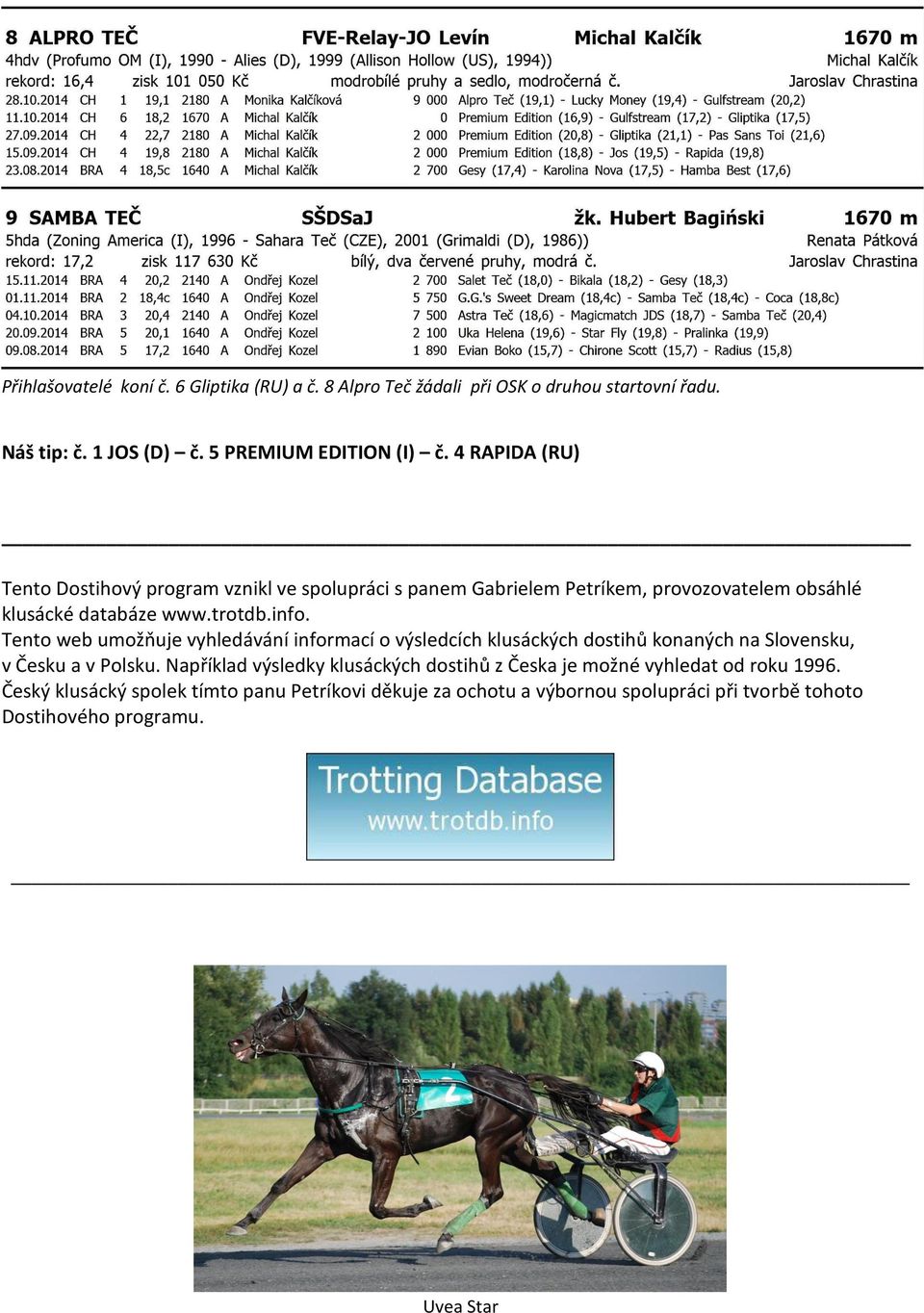 8 ALPRO TEČ FVE-Relay-JO Levín Michal Kalčík 1670 m
4hdv (Profumo OM (I), 1990 - Alies (D), 1999 (Allison Hollow (US), 1994)) Michal Kalčík
rekord: 16,4 zisk 101 050 Kč modrobílé pruhy a sedlo, modročerná č. Jaroslav Chrastina

| 28.10.2014 | CH | 1 | 19,1 | 2180 | A | Monika Kalčíková | 9 000 | Alpro Teč (19,1) - Lucky Money (19,4) - Gulfstream (20,2) |
|---|---|---|---|---|---|---|---|---|
| 11.10.2014 | CH | 6 | 18,2 | 1670 | A | Michal Kalčík | 0 | Premium Edition (16,9) - Gulfstream (17,2) - Gliptika (17,5) |
| 27.09.2014 | CH | 4 | 22,7 | 2180 | A | Michal Kalčík | 2 000 | Premium Edition (20,8) - Gliptika (21,1) - Pas Sans Toi (21,6) |
| 15.09.2014 | CH | 4 | 19,8 | 2180 | A | Michal Kalčík | 2 000 | Premium Edition (18,8) - Jos (19,5) - Rapida (19,8) |
| 23.08.2014 | BRA | 4 | 18,5c | 1640 | A | Michal Kalčík | 2 700 | Gesy (17,4) - Karolina Nova (17,5) - Hamba Best (17,6) |

9 SAMBA TEČ SŠDSaJ žk. Hubert Bagiński 1670 m
5hda (Zoning America (I), 1996 - Sahara Teč (CZE), 2001 (Grimaldi (D), 1986)) Renata Pátková
rekord: 17,2 zisk 117 630 Kč bílý, dva červené pruhy, modrá č. Jaroslav Chrastina

| 15.11.2014 | BRA | 4 | 20,2 | 2140 | A | Ondřej Kozel | 2 700 | Salet Teč (18,0) - Bikala (18,2) - Gesy (18,3) |
|---|---|---|---|---|---|---|---|---|
| 01.11.2014 | BRA | 2 | 18,4c | 1640 | A | Ondřej Kozel | 5 750 | G.G.'s Sweet Dream (18,4c) - Samba Teč (18,4c) - Coca (18,8c) |
| 04.10.2014 | BRA | 3 | 20,4 | 2140 | A | Ondřej Kozel | 7 500 | Astra Teč (18,6) - Magicmatch JDS (18,7) - Samba Teč (20,4) |
| 20.09.2014 | BRA | 5 | 20,1 | 1640 | A | Ondřej Kozel | 2 100 | Uka Helena (19,6) - Star Fly (19,8) - Pralinka (19,9) |
| 09.08.2014 | BRA | 5 | 17,2 | 1640 | A | Ondřej Kozel | 1 890 | Evian Boko (15,7) - Chirone Scott (15,7) - Radius (15,8) |

Přihlašovatelé koní č. 6 Gliptika (RU) a č. 8 Alpro Teč žádali při OSK o druhou startovní řadu.

Náš tip: č. 1 JOS (D) – č. 5 PREMIUM EDITION (I) – č. 4 RAPIDA (RU)

Tento Dostihový program vznikl ve spolupráci s panem Gabrielem Petríkem, provozovatelem obsáhlé klusácké databáze www.trotdb.info.
Tento web umožňuje vyhledávání informací o výsledcích klusáckých dostihů konaných na Slovensku, v Česku a v Polsku. Například výsledky klusáckých dostihů z Česka je možné vyhledat od roku 1996. Český klusácký spolek tímto panu Petríkovi děkuje za ochotu a výbornou spolupráci při tvorbě tohoto Dostihového programu.

Trotting Database
www.trotdb.info

2

Uvea Star